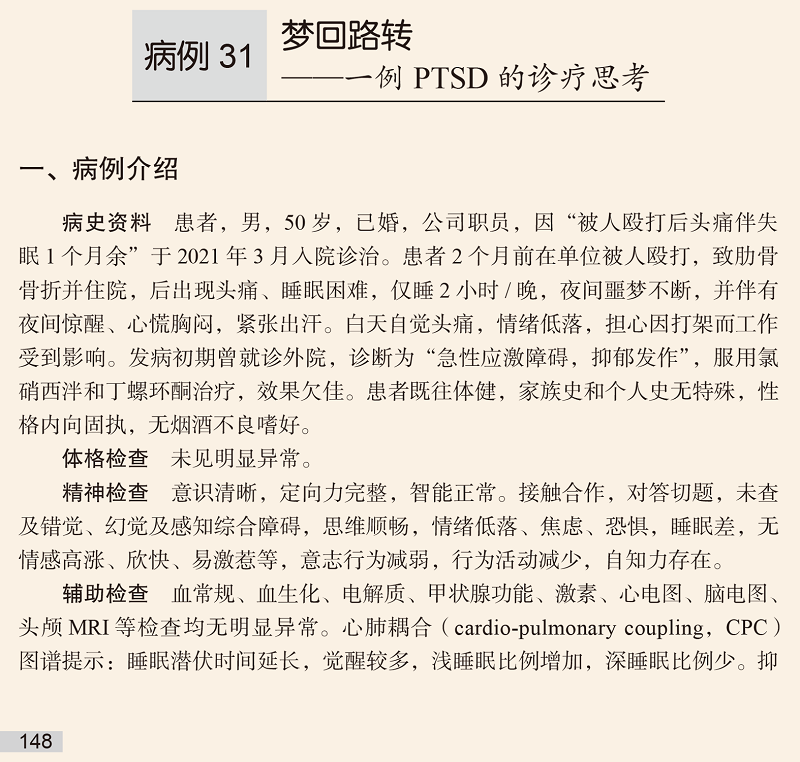 病例 31 梦回路转
——一例 PTSD 的诊疗思考

一、病例介绍

病史资料　患者，男，50 岁，已婚，公司职员，因“被人殴打后头痛伴失眠 1 个月余”于 2021 年 3 月入院诊治。患者 2 个月前在单位被人殴打，致肋骨骨折并住院，后出现头痛、睡眠困难，仅睡 2 小时 / 晚，夜间噩梦不断，并伴有夜间惊醒、心慌胸闷，紧张出汗。白天自觉头痛，情绪低落，担心因打架而工作受到影响。发病初期曾就诊外院，诊断为“急性应激障碍，抑郁发作”，服用氯硝西泮和丁螺环酮治疗，效果欠佳。患者既往体健，家族史和个人史无特殊，性格内向固执，无烟酒不良嗜好。

体格检查　未见明显异常。

精神检查　意识清晰，定向力完整，智能正常。接触合作，对答切题，未查及错觉、幻觉及感知综合障碍，思维顺畅，情绪低落、焦虑、恐惧，睡眠差，无情感高涨、欣快、易激惹等，意志行为减弱，行为活动减少，自知力存在。

辅助检查　血常规、血生化、电解质、甲状腺功能、激素、心电图、脑电图、头颅 MRI 等检查均无明显异常。心肺耦合（cardio-pulmonary coupling，CPC）图谱提示：睡眠潜伏时间延长，觉醒较多，浅睡眠比例增加，深睡眠比例少。抑

148